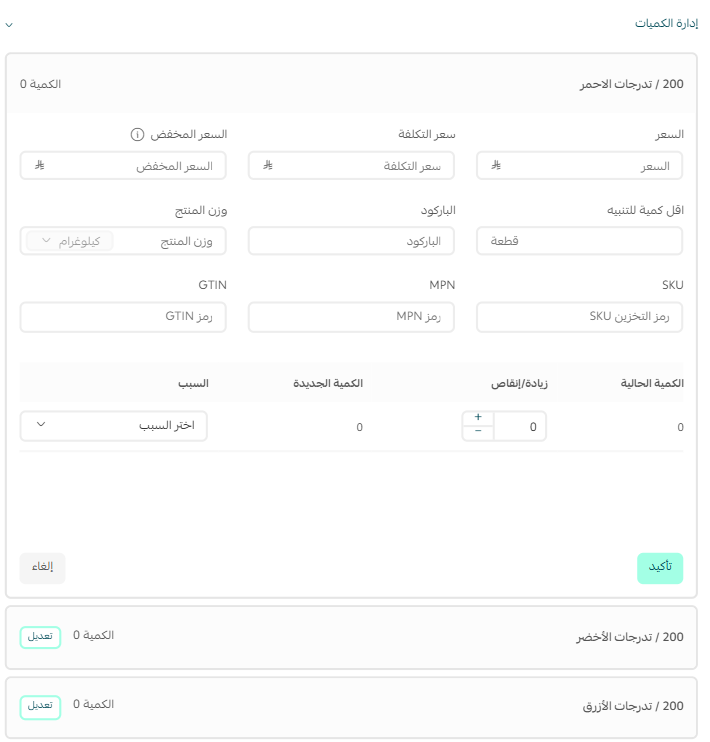 إدارة الكميات

200 / تدرجات الاحمر
الكمية 0

السعر
السعر
سعر التكلفة
سعر التكلفة
السعر المخفض
السعر المخفض

اقل كمية للتنبيه
قطعة
الباركود
الباركود
وزن المنتج
وزن المنتج
كيلوغرام

SKU
رمز التخزين SKU
MPN
رمز MPN
GTIN
رمز GTIN

| الكمية الحالية | زيادة/إنقاص | الكمية الجديدة | السبب |
|---|---|---|---|
| 0 | 0 + − | 0 | اختر السبب |

تأكيد
إلغاء

200 / تدرجات الأخضر
الكمية 0
تعديل

200 / تدرجات الأزرق
الكمية 0
تعديل